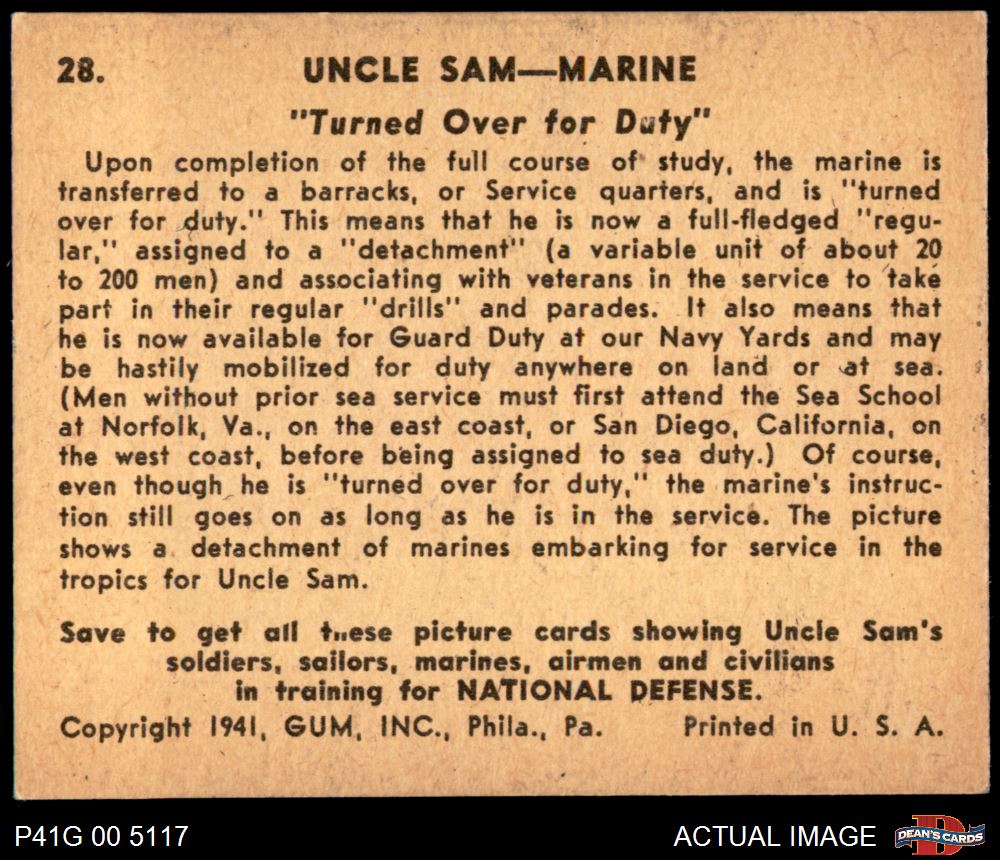 28. UNCLE SAM—MARINE

"Turned Over for Duty"

Upon completion of the full course of study, the marine is transferred to a barracks, or Service quarters, and is "turned over for duty." This means that he is now a full-fledged "regular," assigned to a "detachment" (a variable unit of about 20 to 200 men) and associating with veterans in the service to take part in their regular "drills" and parades. It also means that he is now available for Guard Duty at our Navy Yards and may be hastily mobilized for duty anywhere on land or at sea. (Men without prior sea service must first attend the Sea School at Norfolk, Va., on the east coast, or San Diego, California, on the west coast, before being assigned to sea duty.) Of course, even though he is "turned over for duty," the marine's instruction still goes on as long as he is in the service. The picture shows a detachment of marines embarking for service in the tropics for Uncle Sam.

Save to get all these picture cards showing Uncle Sam's soldiers, sailors, marines, airmen and civilians in training for NATIONAL DEFENSE.

Copyright 1941, GUM, INC., Phila., Pa. Printed in U. S. A.

P41G 00 5117

ACTUAL IMAGE

DEAN'S CARDS